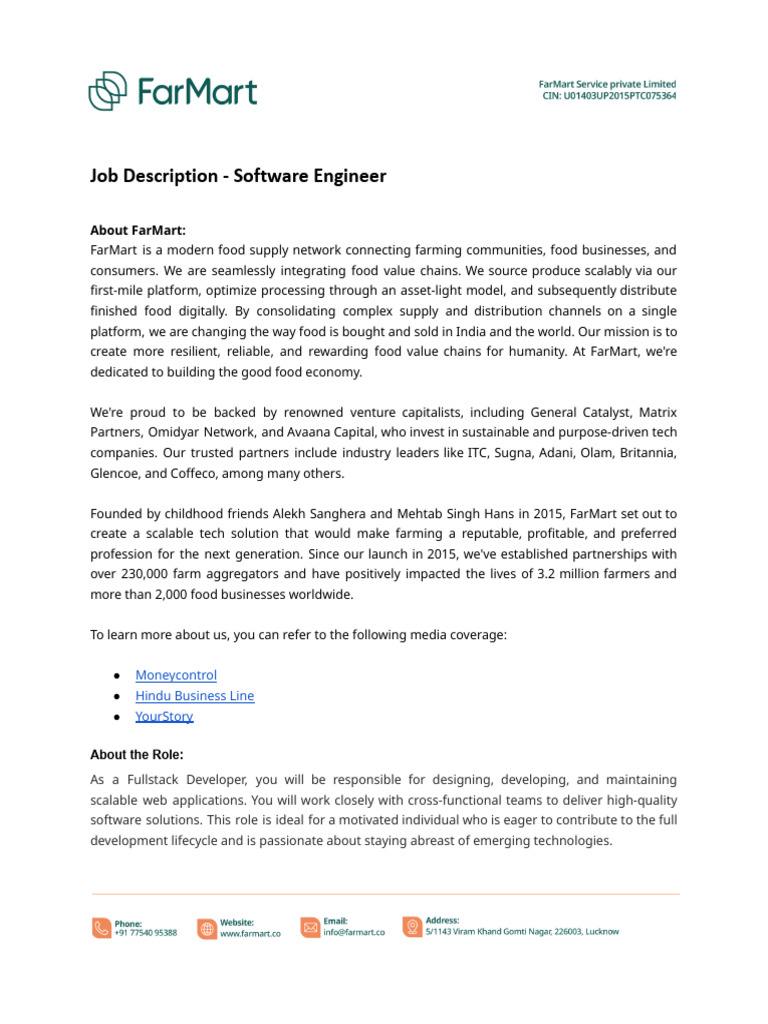 FarMart

FarMart Service private Limited
CIN: U01403UP2015PTC075364

Job Description - Software Engineer

About FarMart:
FarMart is a modern food supply network connecting farming communities, food businesses, and consumers. We are seamlessly integrating food value chains. We source produce scalably via our first-mile platform, optimize processing through an asset-light model, and subsequently distribute finished food digitally. By consolidating complex supply and distribution channels on a single platform, we are changing the way food is bought and sold in India and the world. Our mission is to create more resilient, reliable, and rewarding food value chains for humanity. At FarMart, we're dedicated to building the good food economy.

We're proud to be backed by renowned venture capitalists, including General Catalyst, Matrix Partners, Omidyar Network, and Avaana Capital, who invest in sustainable and purpose-driven tech companies. Our trusted partners include industry leaders like ITC, Sugna, Adani, Olam, Britannia, Glencoe, and Coffeco, among many others.

Founded by childhood friends Alekh Sanghera and Mehtab Singh Hans in 2015, FarMart set out to create a scalable tech solution that would make farming a reputable, profitable, and preferred profession for the next generation. Since our launch in 2015, we've established partnerships with over 230,000 farm aggregators and have positively impacted the lives of 3.2 million farmers and more than 2,000 food businesses worldwide.

To learn more about us, you can refer to the following media coverage:

● Moneycontrol
● Hindu Business Line
● YourStory

About the Role:
As a Fullstack Developer, you will be responsible for designing, developing, and maintaining scalable web applications. You will work closely with cross-functional teams to deliver high-quality software solutions. This role is ideal for a motivated individual who is eager to contribute to the full development lifecycle and is passionate about staying abreast of emerging technologies.

Phone:
+91 77540 95388

Website:
www.farmart.co

Email:
info@farmart.co

Address:
5/1143 Viram Khand Gomti Nagar, 226003, Lucknow